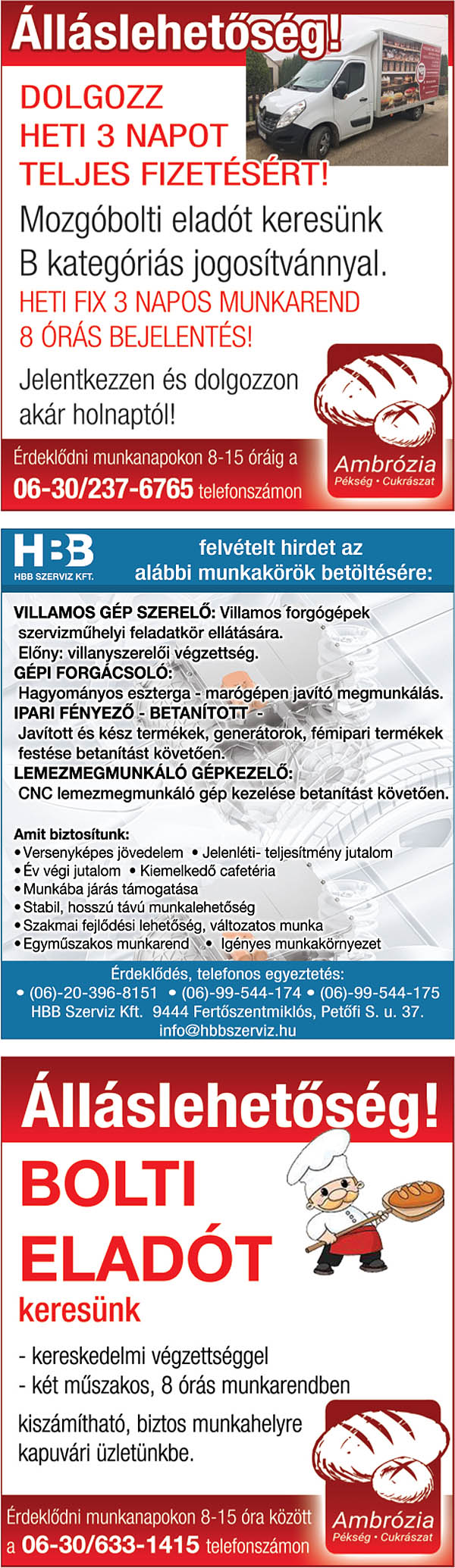 Álláslehetőség!

DOLGOZZ HETI 3 NAPOT TELJES FIZETÉSÉRT!

Mozgóbolti eladót keresünk B kategóriás jogosítvánnyal.

HETI FIX 3 NAPOS MUNKAREND 8 ÓRÁS BEJELENTÉS!

Jelentkezzen és dolgozzon akár holnaptól!

Érdeklődni munkanapokon 8-15 óráig a 06-30/237-6765 telefonszámon

Ambrózia
Pékség • Cukrászat

HBB
HBB SZERVIZ KFT.

felvételt hirdet az alábbi munkakörök betöltésére:

VILLAMOS GÉP SZERELŐ: Villamos forgógépek szervizműhelyi feladatkör ellátására.
Előny: villanyszerelői végzettség.
GÉPI FORGÁCSOLÓ:
Hagyományos eszterga - marógépen javító megmunkálás.
IPARI FÉNYEZŐ - BETANÍTOTT -
Javított és kész termékek, generátorok, fémipari termékek festése betanítást követően.
LEMEZMEGMUNKÁLÓ GÉPKEZELŐ:
CNC lemezmegmunkáló gép kezelése betanítást követően.

Amit biztosítunk:
• Versenyképes jövedelem • Jelenléti- teljesítmény jutalom
• Év végi jutalom • Kiemelkedő cafetéria
• Munkába járás támogatása
• Stabil, hosszú távú munkalehetőség
• Szakmai fejlődési lehetőség, változatos munka
• Egyműszakos munkarend • Igényes munkakörnyezet

Érdeklődés, telefonos egyeztetés:
• (06)-20-396-8151 • (06)-99-544-174 • (06)-99-544-175
HBB Szerviz Kft. 9444 Fertőszentmiklós, Petőfi S. u. 37.
info@hbbszerviz.hu

Álláslehetőség!

BOLTI ELADÓT keresünk

- kereskedelmi végzettséggel
- két műszakos, 8 órás munkarendben

kiszámítható, biztos munkahelyre kapuvári üzletünkbe.

Érdeklődni munkanapokon 8-15 óra között a 06-30/633-1415 telefonszámon

Ambrózia
Pékség • Cukrászat